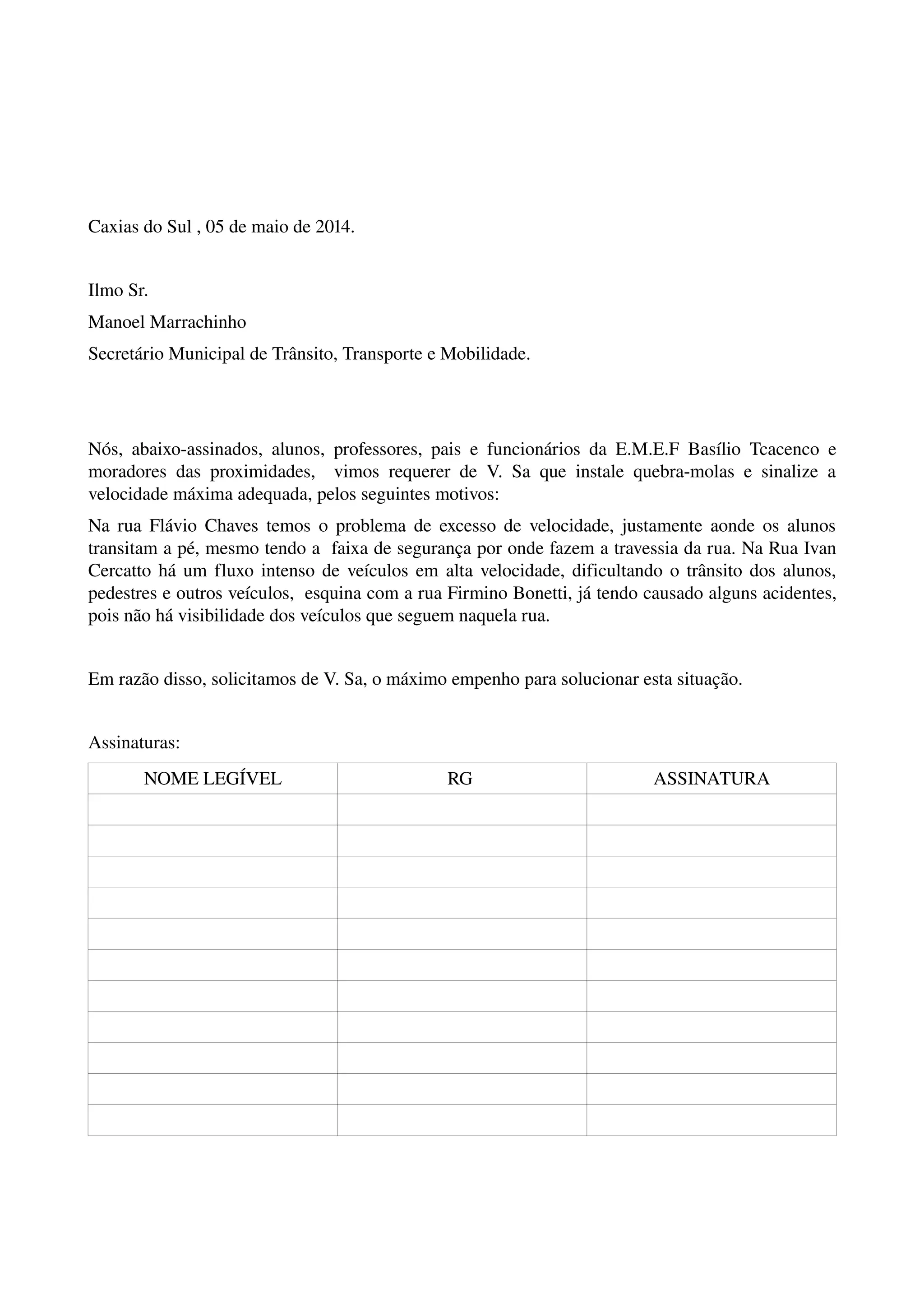 Caxias do Sul , 05 de maio de 2014.

Ilmo Sr.

Manoel Marrachinho

Secretário Municipal de Trânsito, Transporte e Mobilidade.

Nós, abaixo-assinados, alunos, professores, pais e funcionários da E.M.E.F Basílio Tcacenco e moradores das proximidades, vimos requerer de V. Sa que instale quebra-molas e sinalize a velocidade máxima adequada, pelos seguintes motivos:

Na rua Flávio Chaves temos o problema de excesso de velocidade, justamente aonde os alunos transitam a pé, mesmo tendo a faixa de segurança por onde fazem a travessia da rua. Na Rua Ivan Cercatto há um fluxo intenso de veículos em alta velocidade, dificultando o trânsito dos alunos, pedestres e outros veículos, esquina com a rua Firmino Bonetti, já tendo causado alguns acidentes, pois não há visibilidade dos veículos que seguem naquela rua.

Em razão disso, solicitamos de V. Sa, o máximo empenho para solucionar esta situação.

Assinaturas:

| NOME LEGÍVEL | RG | ASSINATURA |
|---|---|---|
| | | |
| | | |
| | | |
| | | |
| | | |
| | | |
| | | |
| | | |
| | | |
| | | |
| | | |